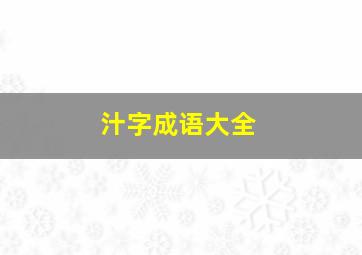 汁字成语大全